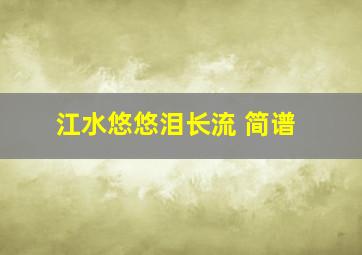 江水悠悠泪长流 简谱